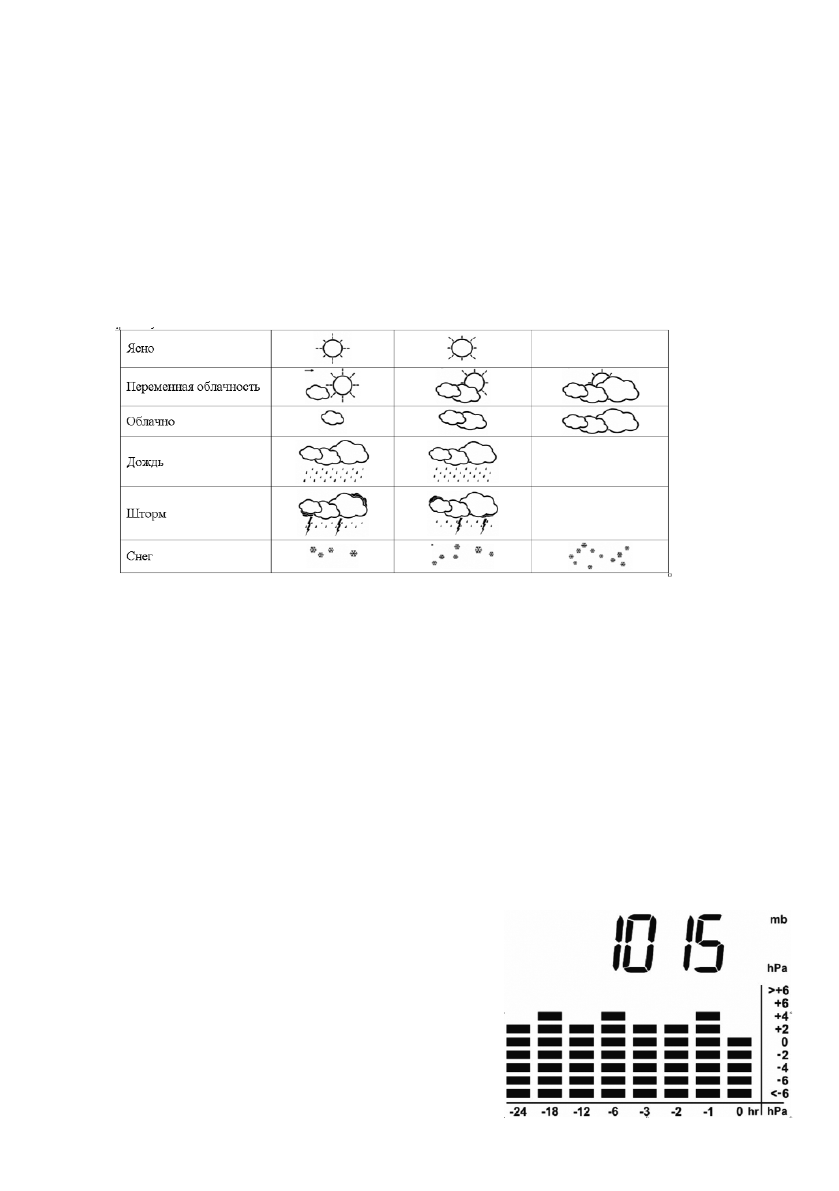 | Ясно | | | |
|---|---|---|---|
| Переменная облачность | | | |
| Облачно | | | |
| Дождь | | | |
| Шторм | | | |
| Снег | | | |

1015 mb hPa

>+6
+6
+4
+2
0
-2
-4
-6
<-6

-24 -18 -12 -6 -3 -2 -1 0 hr hPa